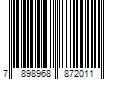 7 898968 872011